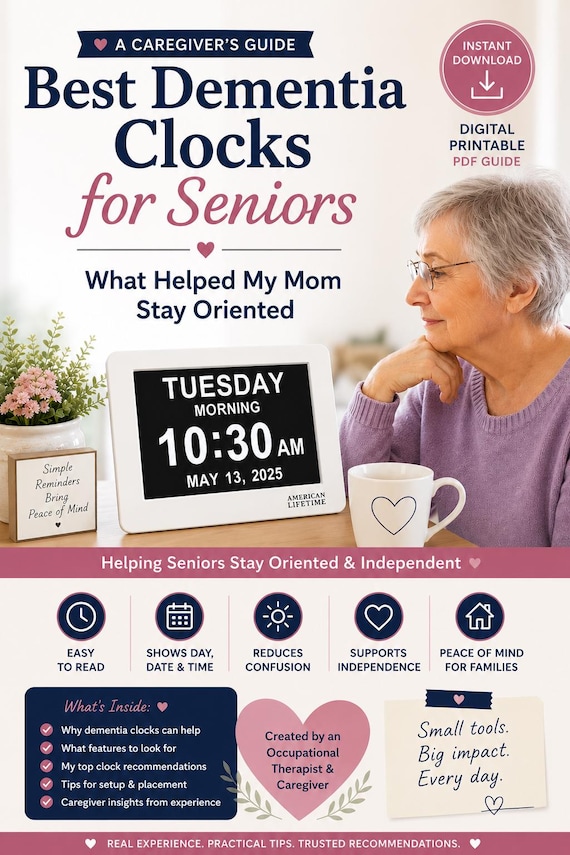 A CAREGIVER'S GUIDE

Best Dementia Clocks for Seniors

What Helped My Mom Stay Oriented

INSTANT DOWNLOAD

DIGITAL PRINTABLE PDF GUIDE

Simple Reminders Bring Peace of Mind

TUESDAY
MORNING
10:30 AM
MAY 13, 2025

AMERICAN LIFETIME

Helping Seniors Stay Oriented & Independent

EASY TO READ

SHOWS DAY, DATE & TIME

REDUCES CONFUSION

SUPPORTS INDEPENDENCE

PEACE OF MIND FOR FAMILIES

What's Inside:
Why dementia clocks can help
What features to look for
My top clock recommendations
Tips for setup & placement
Caregiver insights from experience

Created by an Occupational Therapist & Caregiver

Small tools. Big impact. Every day.

REAL EXPERIENCE. PRACTICAL TIPS. TRUSTED RECOMMENDATIONS.